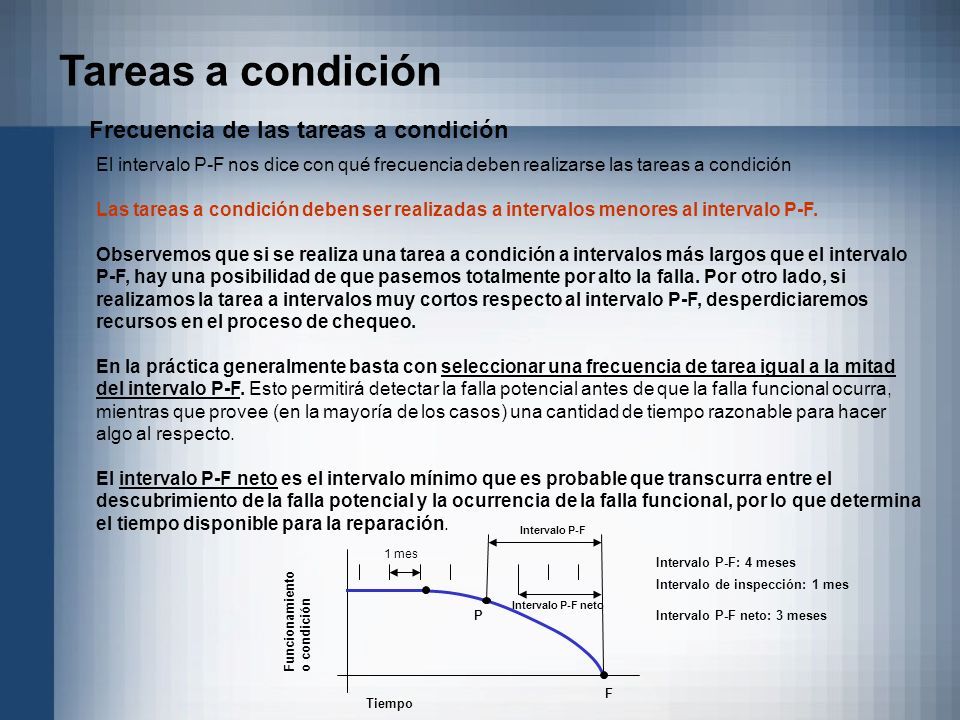 Tareas a condición

Frecuencia de las tareas a condición

El intervalo P-F nos dice con qué frecuencia deben realizarse las tareas a condición

Las tareas a condición deben ser realizadas a intervalos menores al intervalo P-F.

Observemos que si se realiza una tarea a condición a intervalos más largos que el intervalo P-F, hay una posibilidad de que pasemos totalmente por alto la falla. Por otro lado, si realizamos la tarea a intervalos muy cortos respecto al intervalo P-F, desperdiciaremos recursos en el proceso de chequeo.

En la práctica generalmente basta con seleccionar una frecuencia de tarea igual a la mitad del intervalo P-F. Esto permitirá detectar la falla potencial antes de que la falla funcional ocurra, mientras que provee (en la mayoría de los casos) una cantidad de tiempo razonable para hacer algo al respecto.

El intervalo P-F neto es el intervalo mínimo que es probable que transcurra entre el descubrimiento de la falla potencial y la ocurrencia de la falla funcional, por lo que determina el tiempo disponible para la reparación.

Intervalo P-F
1 mes
Intervalo P-F neto
P
F
Funcionamiento o condición
Tiempo

Intervalo P-F: 4 meses
Intervalo de inspección: 1 mes
Intervalo P-F neto: 3 meses